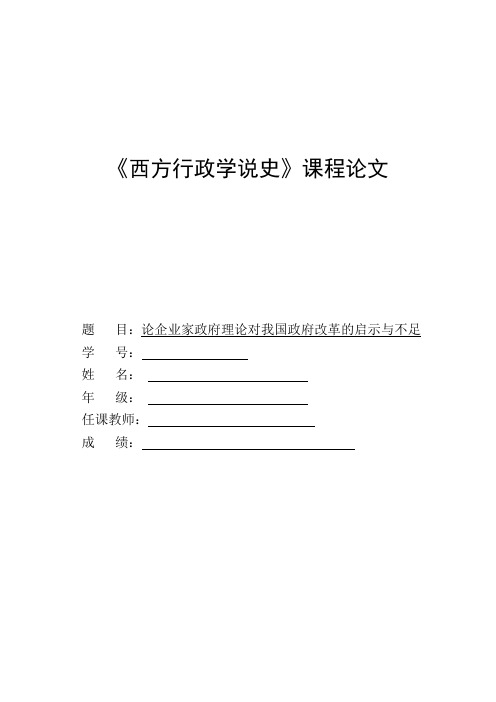 《西方行政学说史》课程论文

题　目：论企业家政府理论对我国政府改革的启示与不足

学　号：

姓　名：

年　级：

任课教师：

成　绩：